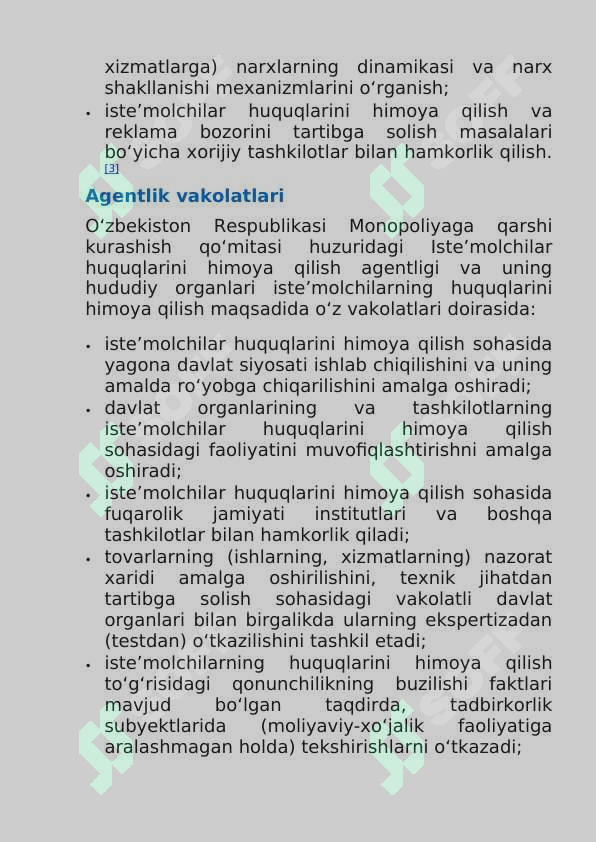 xizmatlarga) narxlarning dinamikasi va narx shakllanishi mexanizmlarini oʻrganish;

• isteʼmolchilar huquqlarini himoya qilish va reklama bozorini tartibga solish masalalari boʻyicha xorijiy tashkilotlar bilan hamkorlik qilish. [3]

Agentlik vakolatlari

Oʻzbekiston Respublikasi Monopoliyaga qarshi kurashish qoʻmitasi huzuridagi Isteʼmolchilar huquqlarini himoya qilish agentligi va uning hududiy organlari isteʼmolchilarning huquqlarini himoya qilish maqsadida oʻz vakolatlari doirasida:

• isteʼmolchilar huquqlarini himoya qilish sohasida yagona davlat siyosati ishlab chiqilishini va uning amalda roʻyobga chiqarilishini amalga oshiradi;
• davlat organlarining va tashkilotlarning isteʼmolchilar huquqlarini himoya qilish sohasidagi faoliyatini muvofiqlashtirishni amalga oshiradi;
• isteʼmolchilar huquqlarini himoya qilish sohasida fuqarolik jamiyati institutlari va boshqa tashkilotlar bilan hamkorlik qiladi;
• tovarlarning (ishlarning, xizmatlarning) nazorat xaridi amalga oshirilishini, texnik jihatdan tartibga solish sohasidagi vakolatli davlat organlari bilan birgalikda ularning ekspertizadan (testdan) oʻtkazilishini tashkil etadi;
• isteʼmolchilarning huquqlarini himoya qilish toʻgʻrisidagi qonunchilikning buzilishi faktlari mavjud boʻlgan taqdirda, tadbirkorlik subyektlarida (moliyaviy-xoʻjalik faoliyatiga aralashmagan holda) tekshirishlarni oʻtkazadi;